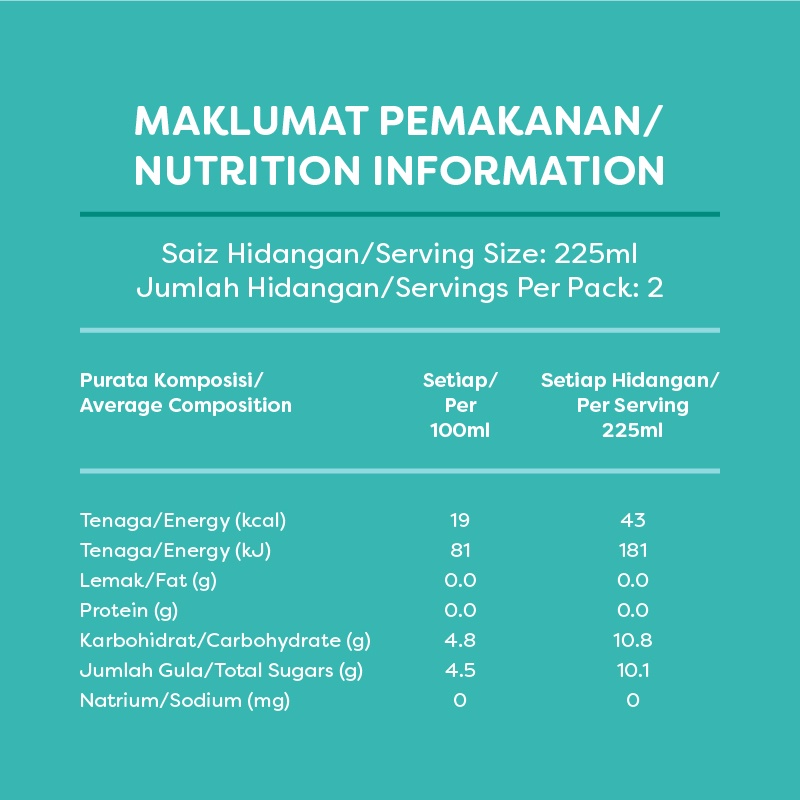 MAKLUMAT PEMAKANAN/
NUTRITION INFORMATION

Saiz Hidangan/Serving Size: 225ml
Jumlah Hidangan/Servings Per Pack: 2

| Purata Komposisi/ Average Composition | Setiap/ Per 100ml | Setiap Hidangan/ Per Serving 225ml |
|---|---|---|
| Tenaga/Energy (kcal) | 19 | 43 |
| Tenaga/Energy (kJ) | 81 | 181 |
| Lemak/Fat (g) | 0.0 | 0.0 |
| Protein (g) | 0.0 | 0.0 |
| Karbohidrat/Carbohydrate (g) | 4.8 | 10.8 |
| Jumlah Gula/Total Sugars (g) | 4.5 | 10.1 |
| Natrium/Sodium (mg) | 0 | 0 |